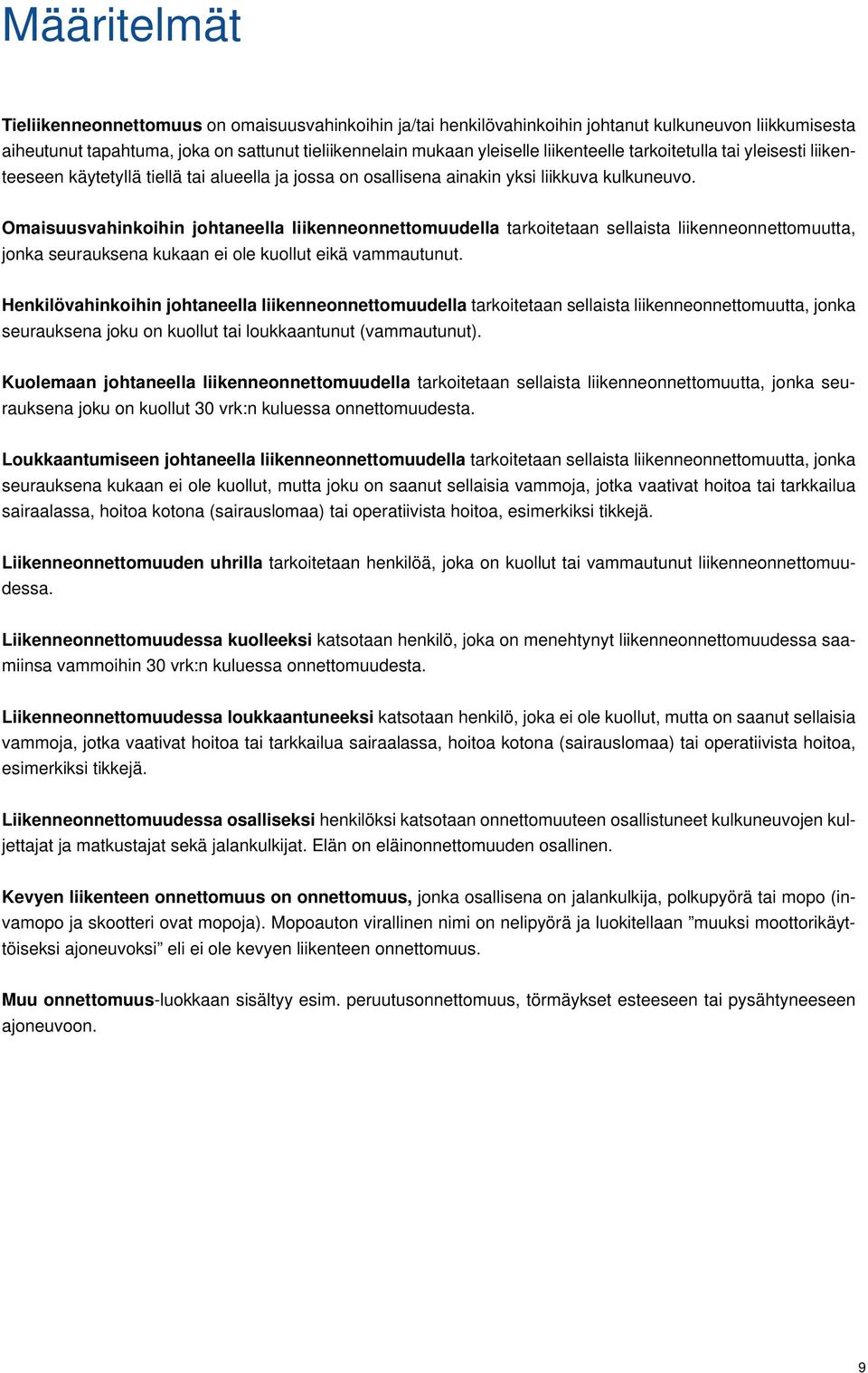 Määritelmät

Tieliikenneonnettomuus on omaisuusvahinkoihin ja/tai henkilövahinkoihin johtanut kulkuneuvon liikkumisesta aiheutunut tapahtuma, joka on sattunut tieliikennelain mukaan yleiselle liikenteelle tarkoitetulla tai yleisesti liikenteeseen käytetyllä tiellä tai alueella ja jossa on osallisena ainakin yksi liikkuva kulkuneuvo.

Omaisuusvahinkoihin johtaneella liikenneonnettomuudella tarkoitetaan sellaista liikenneonnettomuutta, jonka seurauksena kukaan ei ole kuollut eikä vammautunut.

Henkilövahinkoihin johtaneella liikenneonnettomuudella tarkoitetaan sellaista liikenneonnettomuutta, jonka seurauksena joku on kuollut tai loukkaantunut (vammautunut).

Kuolemaan johtaneella liikenneonnettomuudella tarkoitetaan sellaista liikenneonnettomuutta, jonka seurauksena joku on kuollut 30 vrk:n kuluessa onnettomuudesta.

Loukkaantumiseen johtaneella liikenneonnettomuudella tarkoitetaan sellaista liikenneonnettomuutta, jonka seurauksena kukaan ei ole kuollut, mutta joku on saanut sellaisia vammoja, jotka vaativat hoitoa tai tarkkailua sairaalassa, hoitoa kotona (sairauslomaa) tai operatiivista hoitoa, esimerkiksi tikkejä.

Liikenneonnettomuuden uhrilla tarkoitetaan henkilöä, joka on kuollut tai vammautunut liikenneonnettomuudessa.

Liikenneonnettomuudessa kuolleeksi katsotaan henkilö, joka on menehtynyt liikenneonnettomuudessa saamiinsa vammoihin 30 vrk:n kuluessa onnettomuudesta.

Liikenneonnettomuudessa loukkaantuneeksi katsotaan henkilö, joka ei ole kuollut, mutta on saanut sellaisia vammoja, jotka vaativat hoitoa tai tarkkailua sairaalassa, hoitoa kotona (sairauslomaa) tai operatiivista hoitoa, esimerkiksi tikkejä.

Liikenneonnettomuudessa osalliseksi henkilöksi katsotaan onnettomuuteen osallistuneet kulkuneuvojen kuljettajat ja matkustajat sekä jalankulkijat. Elän on eläinonnettomuuden osallinen.

Kevyen liikenteen onnettomuus on onnettomuus, jonka osallisena on jalankulkija, polkupyörä tai mopo (invamopo ja skootteri ovat mopoja). Mopoauton virallinen nimi on nelipyörä ja luokitellaan ”muuksi moottorikäyttöiseksi ajoneuvoksi” eli ei ole kevyen liikenteen onnettomuus.

Muu onnettomuus-luokkaan sisältyy esim. peruutusonnettomuus, törmäykset esteeseen tai pysähtyneeseen ajoneuvoon.

9